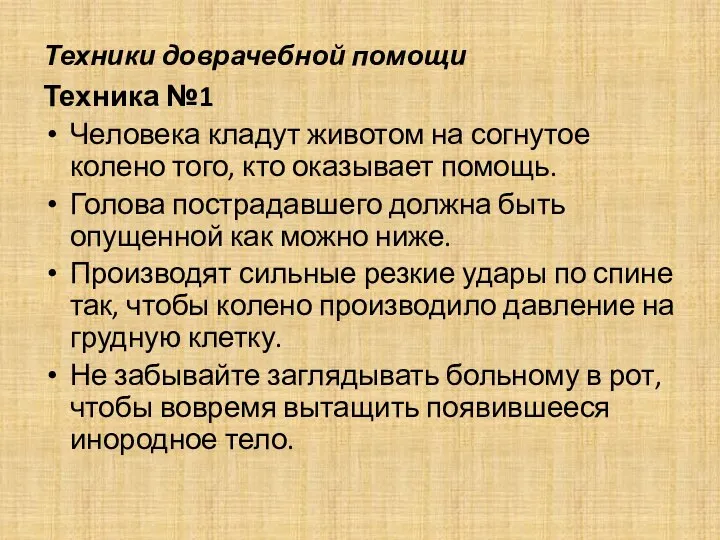 Техники доврачебной помощи

Техника №1

• Человека кладут животом на согнутое колено того, кто оказывает помощь.
• Голова пострадавшего должна быть опущенной как можно ниже.
• Производят сильные резкие удары по спине так, чтобы колено производило давление на грудную клетку.
• Не забывайте заглядывать больному в рот, чтобы вовремя вытащить появившееся инородное тело.